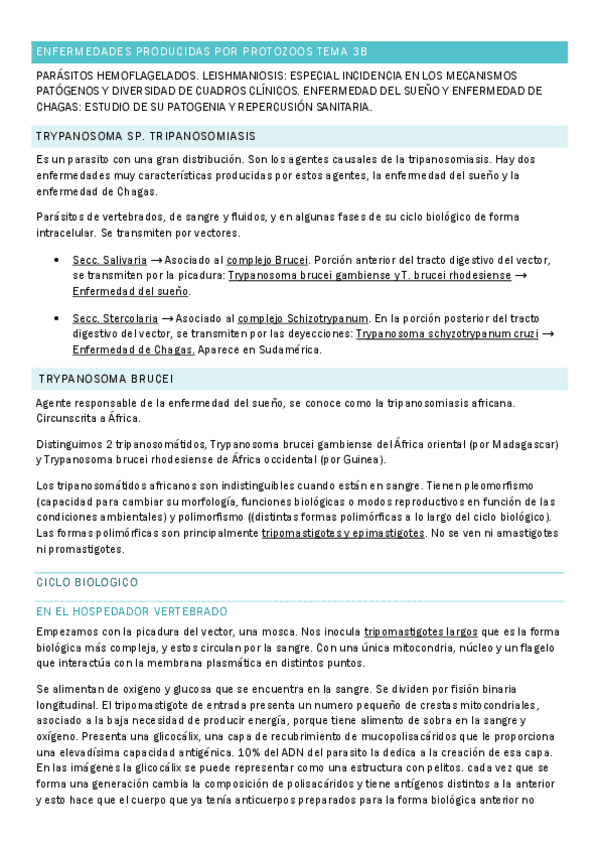 ENFERMEDADES PRODUCIDAS POR PROTOZOOS TEMA 3B

PARÁSITOS HEMOFLAGELADOS. LEISHMANIOSIS: ESPECIAL INCIDENCIA EN LOS MECANISMOS PATÓGENOS Y DIVERSIDAD DE CUADROS CLÍNICOS. ENFERMEDAD DEL SUEÑO Y ENFERMEDAD DE CHAGAS: ESTUDIO DE SU PATOGENIA Y REPERCUSIÓN SANITARIA.

TRYPANOSOMA SP. TRIPANOSOMIASIS

Es un parasito con una gran distribución. Son los agentes causales de la tripanosomiasis. Hay dos enfermedades muy características producidas por estos agentes, la enfermedad del sueño y la enfermedad de Chagas.

Parásitos de vertebrados, de sangre y fluidos, y en algunas fases de su ciclo biológico de forma intracelular. Se transmiten por vectores.

• Secc. Salivaria → Asociado al complejo Brucei. Porción anterior del tracto digestivo del vector, se transmiten por la picadura: Trypanosoma brucei gambiense y T. brucei rhodesiense → Enfermedad del sueño.

• Secc. Stercolaria → Asociado al complejo Schizotrypanum. En la porción posterior del tracto digestivo del vector, se transmiten por las deyecciones: Trypanosoma schyzotrypanum cruzi → Enfermedad de Chagas. Aparece en Sudamérica.

TRYPANOSOMA BRUCEI

Agente responsable de la enfermedad del sueño, se conoce como la tripanosomiasis africana. Circunscrita a África.

Distinguimos 2 tripanosomátidos, Trypanosoma brucei gambiense del África oriental (por Madagascar) y Trypanosoma brucei rhodesiense de África occidental (por Guinea).

Los tripanosomátidos africanos son indistinguibles cuando están en sangre. Tienen pleomorfismo (capacidad para cambiar su morfología, funciones biológicas o modos reproductivos en función de las condiciones ambientales) y polimorfismo ((distintas formas polimórficas a lo largo del ciclo biológico). Las formas polimórficas son principalmente tripomastigotes y epimastigotes. No se ven ni amastigotes ni promastigotes.

CICLO BIOLOGICO

EN EL HOSPEDADOR VERTEBRADO

Empezamos con la picadura del vector, una mosca. Nos inocula tripomastigotes largos que es la forma biológica más compleja, y estos circulan por la sangre. Con una única mitocondria, núcleo y un flagelo que interactúa con la membrana plasmática en distintos puntos.

Se alimentan de oxigeno y glucosa que se encuentra en la sangre. Se dividen por fisión binaria longitudinal. El tripomastigote de entrada presenta un numero pequeño de crestas mitocondriales, asociado a la baja necesidad de producir energía, porque tiene alimento de sobra en la sangre y oxígeno. Presenta una glicocálix, una capa de recubrimiento de mucopolisacáridos que le proporciona una elevadísima capacidad antigénica. 10% del ADN del parasito la dedica a la creación de esa capa. En las imágenes la glicocálix se puede representar como una estructura con pelitos. cada vez que se forma una generación cambia la composición de polisacáridos y tiene antígenos distintos a la anterior y esto hace que el cuerpo que ya tenía anticuerpos preparados para la forma biológica anterior no